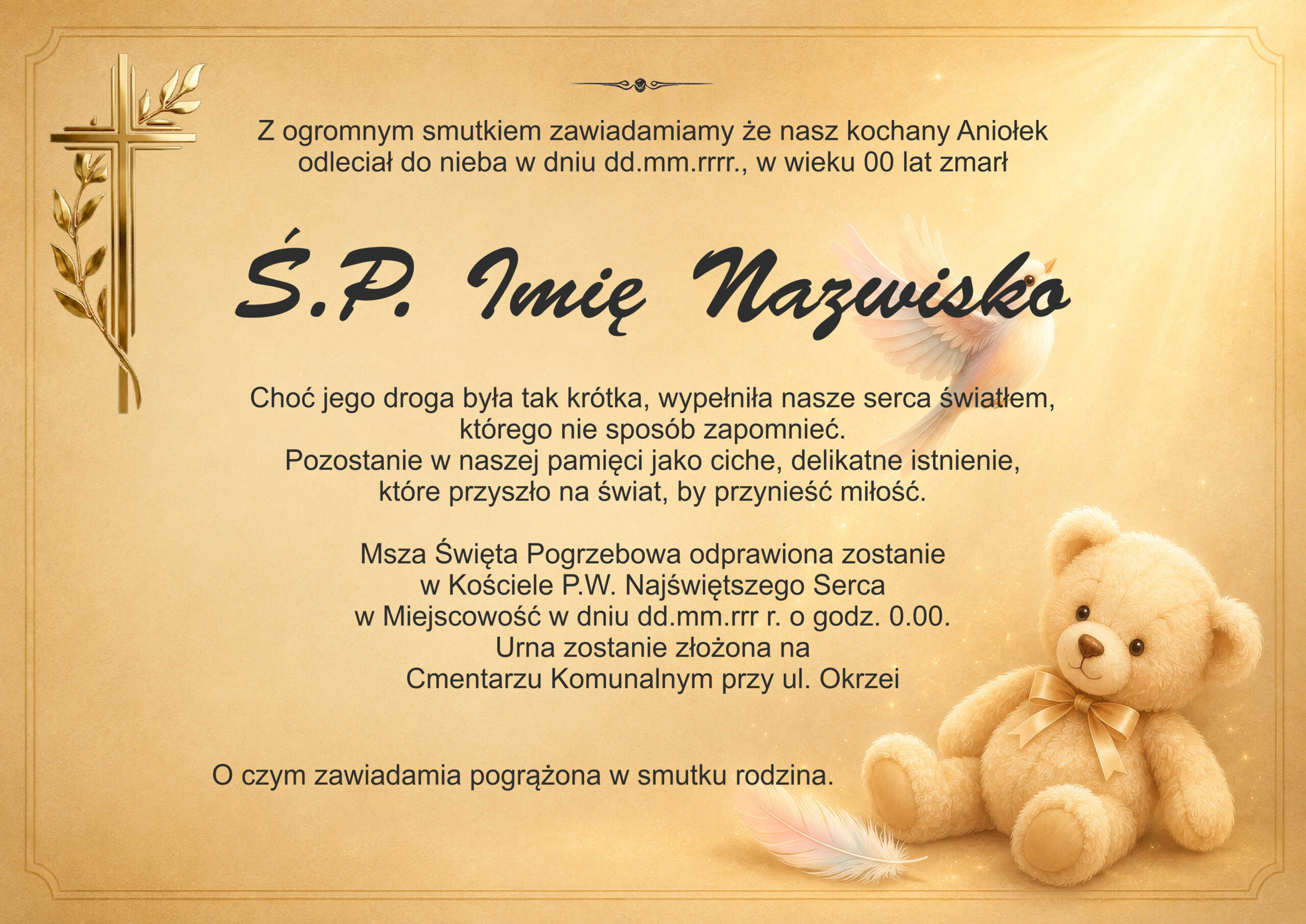 Z ogromnym smutkiem zawiadamiamy że nasz kochany Aniołek odleciał do nieba w dniu dd.mm.rrrr., w wieku 00 lat zmarł

Ś.P. Imię Nazwisko

Choć jego droga była tak krótka, wypełniła nasze serca światłem, którego nie sposób zapomnieć.
Pozostanie w naszej pamięci jako ciche, delikatne istnienie, które przyszło na świat, by przynieść miłość.

Msza Święta Pogrzebowa odprawiona zostanie
w Kościele P.W. Najświętszego Serca
w Miejscowość w dniu dd.mm.rrr r. o godz. 0.00.
Urna zostanie złożona na
Cmentarzu Komunalnym przy ul. Okrzei

O czym zawiadamia pogrążona w smutku rodzina.